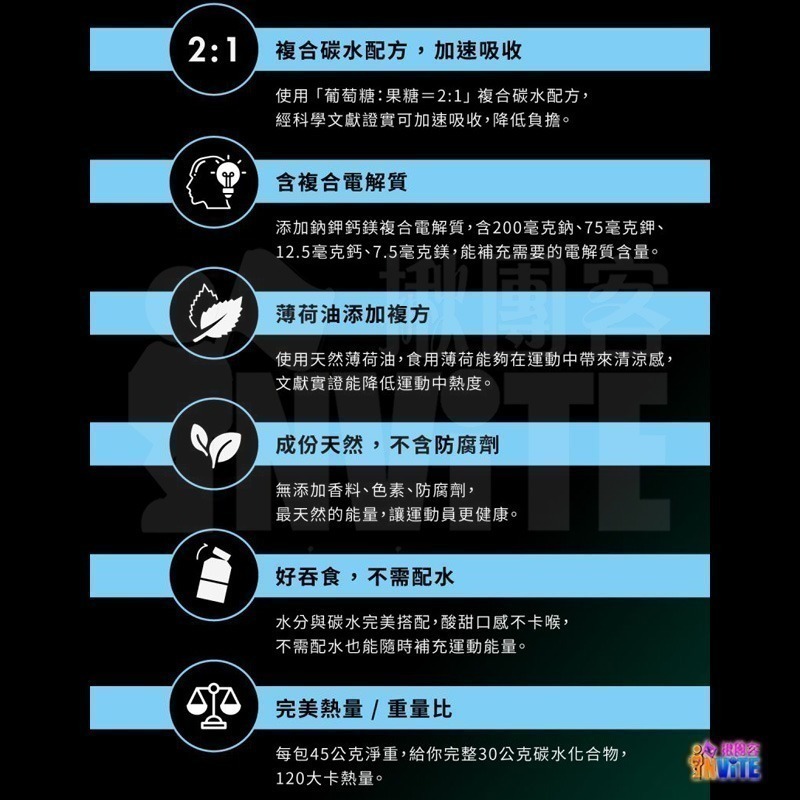 2:1

複合碳水配方，加速吸收

使用「葡萄糖:果糖＝2:1」複合碳水配方，經科學文獻證實可加速吸收，降低負擔。

含複合電解質

添加鈉鉀鈣鎂複合電解質，含200毫克鈉、75毫克鉀、12.5毫克鈣、7.5毫克鎂，能補充需要的電解質含量。

薄荷油添加複方

使用天然薄荷油，食用薄荷能夠在運動中帶來清涼感，文獻實證能降低運動中熱度。

成份天然，不含防腐劑

無添加香料、色素、防腐劑，最天然的能量，讓運動員更健康。

好吞食，不需配水

水分與碳水完美搭配，酸甜口感不卡喉，不需配水也能隨時補充運動能量。

完美熱量 / 重量比

每包45公克淨重，給你完整30公克碳水化合物，120大卡熱量。

揪團客 INVITE

揪團客 INVITE